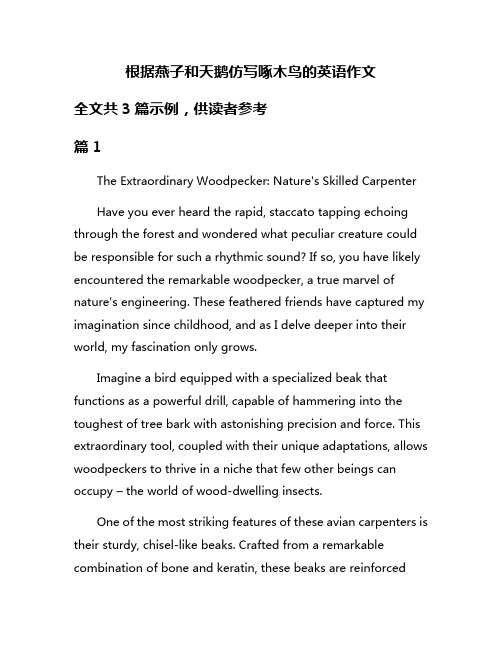 根据燕子和天鹅仿写啄木鸟的英语作文

全文共 3 篇示例，供读者参考

篇 1

The Extraordinary Woodpecker: Nature's Skilled Carpenter

Have you ever heard the rapid, staccato tapping echoing through the forest and wondered what peculiar creature could be responsible for such a rhythmic sound? If so, you have likely encountered the remarkable woodpecker, a true marvel of nature's engineering. These feathered friends have captured my imagination since childhood, and as I delve deeper into their world, my fascination only grows.

Imagine a bird equipped with a specialized beak that functions as a powerful drill, capable of hammering into the toughest of tree bark with astonishing precision and force. This extraordinary tool, coupled with their unique adaptations, allows woodpeckers to thrive in a niche that few other beings can occupy – the world of wood-dwelling insects.

One of the most striking features of these avian carpenters is their sturdy, chisel-like beaks. Crafted from a remarkable combination of bone and keratin, these beaks are reinforced